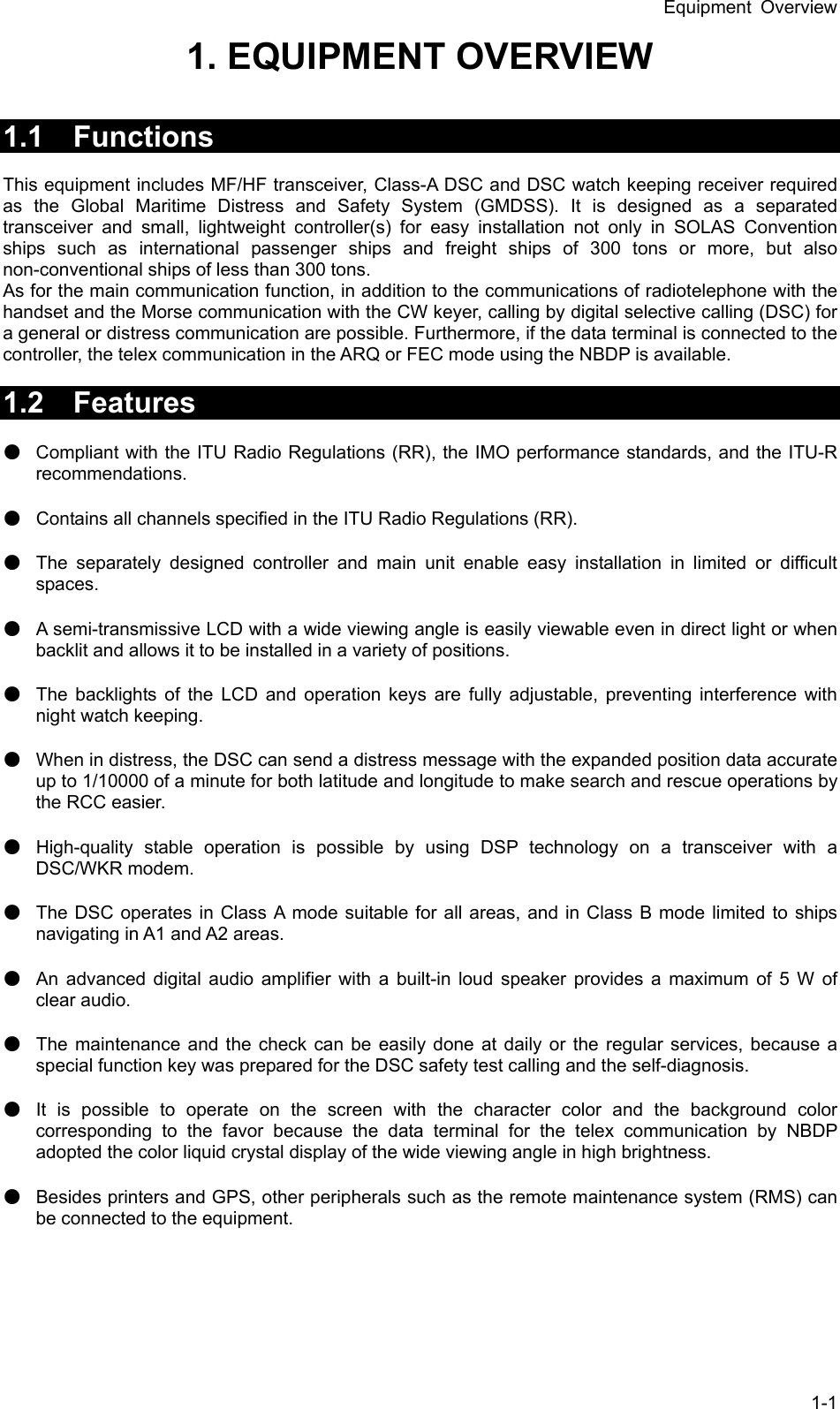 Equipment Overview

1. EQUIPMENT OVERVIEW

1.1 Functions

This equipment includes MF/HF transceiver, Class-A DSC and DSC watch keeping receiver required as the Global Maritime Distress and Safety System (GMDSS). It is designed as a separated transceiver and small, lightweight controller(s) for easy installation not only in SOLAS Convention ships such as international passenger ships and freight ships of 300 tons or more, but also non-conventional ships of less than 300 tons.
As for the main communication function, in addition to the communications of radiotelephone with the handset and the Morse communication with the CW keyer, calling by digital selective calling (DSC) for a general or distress communication are possible. Furthermore, if the data terminal is connected to the controller, the telex communication in the ARQ or FEC mode using the NBDP is available.

1.2 Features

• Compliant with the ITU Radio Regulations (RR), the IMO performance standards, and the ITU-R recommendations.

• Contains all channels specified in the ITU Radio Regulations (RR).

• The separately designed controller and main unit enable easy installation in limited or difficult spaces.

• A semi-transmissive LCD with a wide viewing angle is easily viewable even in direct light or when backlit and allows it to be installed in a variety of positions.

• The backlights of the LCD and operation keys are fully adjustable, preventing interference with night watch keeping.

• When in distress, the DSC can send a distress message with the expanded position data accurate up to 1/10000 of a minute for both latitude and longitude to make search and rescue operations by the RCC easier.

• High-quality stable operation is possible by using DSP technology on a transceiver with a DSC/WKR modem.

• The DSC operates in Class A mode suitable for all areas, and in Class B mode limited to ships navigating in A1 and A2 areas.

• An advanced digital audio amplifier with a built-in loud speaker provides a maximum of 5 W of clear audio.

• The maintenance and the check can be easily done at daily or the regular services, because a special function key was prepared for the DSC safety test calling and the self-diagnosis.

• It is possible to operate on the screen with the character color and the background color corresponding to the favor because the data terminal for the telex communication by NBDP adopted the color liquid crystal display of the wide viewing angle in high brightness.

• Besides printers and GPS, other peripherals such as the remote maintenance system (RMS) can be connected to the equipment.

1-1